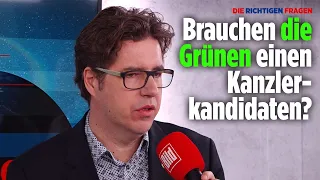 DIE RICHTIGEN FRAGEN

Brauchen die Grünen einen Kanzlerkandidaten?

Bild